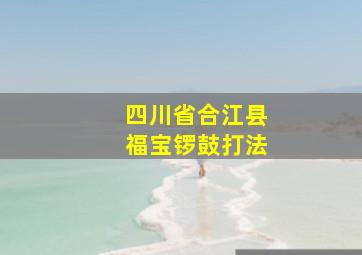 四川省合江县
福宝锣鼓打法